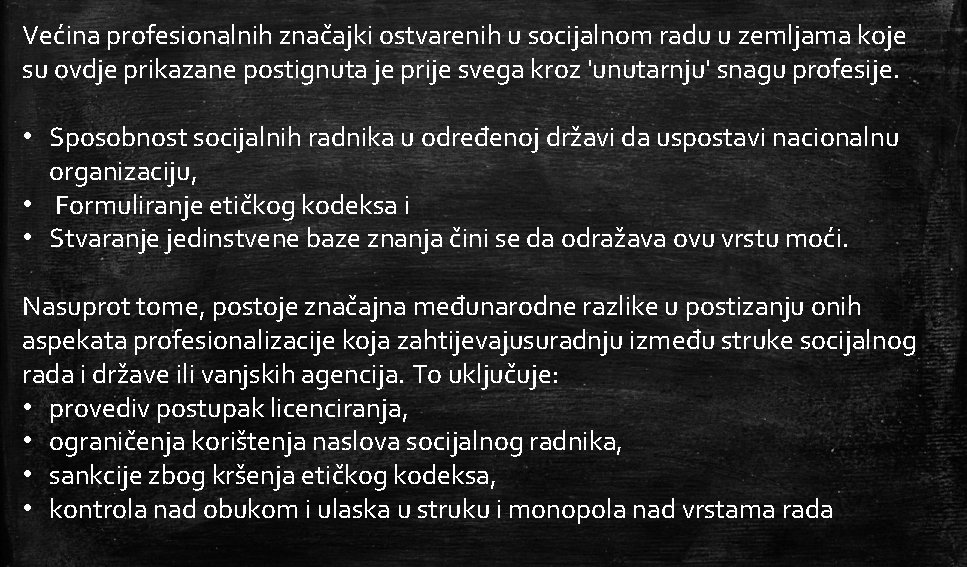 Većina profesionalnih značajki ostvarenih u socijalnom radu u zemljama koje su ovdje prikazane postignuta je prije svega kroz 'unutarnju' snagu profesije.

• Sposobnost socijalnih radnika u određenoj državi da uspostavi nacionalnu organizaciju,
• Formuliranje etičkog kodeksa i
• Stvaranje jedinstvene baze znanja čini se da odražava ovu vrstu moći.

Nasuprot tome, postoje značajna međunarodne razlike u postizanju onih aspekata profesionalizacije koja zahtijevajusuradnju između struke socijalnog rada i države ili vanjskih agencija. To uključuje:
• provediv postupak licenciranja,
• ograničenja korištenja naslova socijalnog radnika,
• sankcije zbog kršenja etičkog kodeksa,
• kontrola nad obukom i ulaska u struku i monopola nad vrstama rada